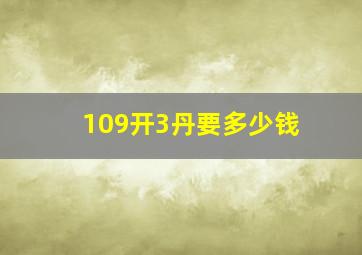 109开3丹要多少钱